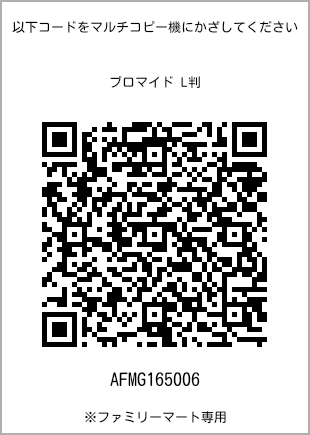 以下コードをマルチコピー機にかざしてください

ブロマイド L判

AFMG165006

※ファミリーマート専用